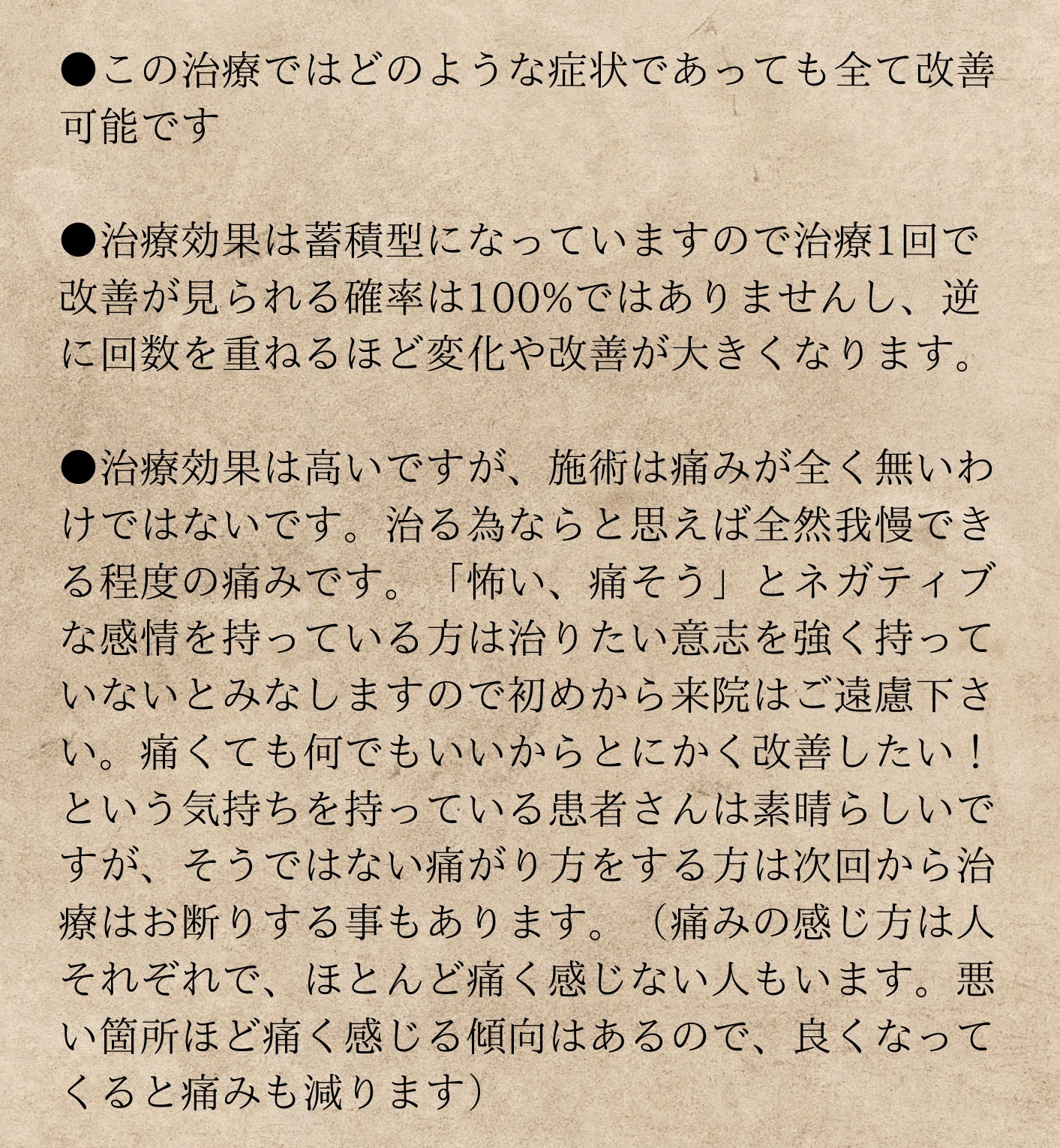 ●この治療ではどのような症状であっても全て改善可能です

●治療効果は蓄積型になっていますので治療1回で改善が見られる確率は100%ではありませんし、逆に回数を重ねるほど変化や改善が大きくなります。

●治療効果は高いですが、施術は痛みが全く無いわけではないです。治る為ならと思えば全然我慢できる程度の痛みです。「怖い、痛そう」とネガティブな感情を持っている方は治りたい意志を強く持っていないとみなしますので初めから来院はご遠慮下さい。痛くても何でもいいからとにかく改善したい！という気持ちを持っている患者さんは素晴らしいですが、そうではない痛がり方をする方は次回から治療はお断りする事もあります。（痛みの感じ方は人それぞれで、ほとんど痛く感じない人もいます。悪い箇所ほど痛く感じる傾向はあるので、良くなってくると痛みも減ります）